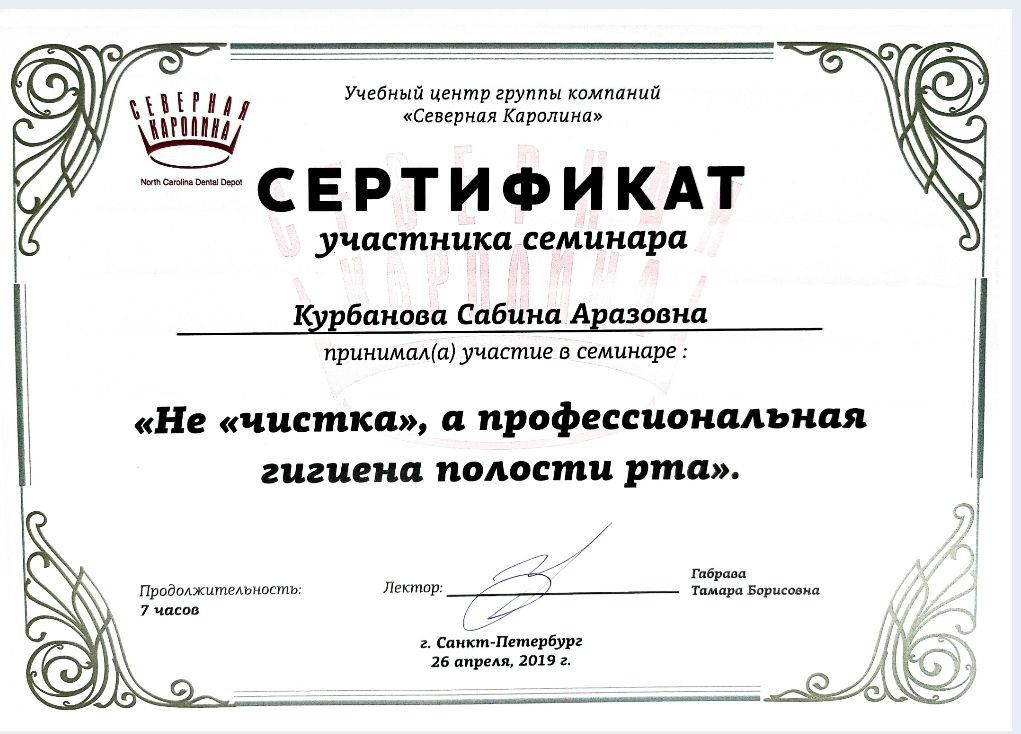 СЕВЕРНАЯ КАРОЛИНА
North Carolina Dental Depot

Учебный центр группы компаний «Северная Каролина»

СЕРТИФИКАТ
участника семинара

Курбанова Сабина Аразовна
принимал(а) участие в семинаре :

«Не «чистка», а профессиональная гигиена полости рта».

Продолжительность:
7 часов

Лектор:

Габрава
Тамара Борисовна

г. Санкт-Петербург
26 апреля, 2019 г.